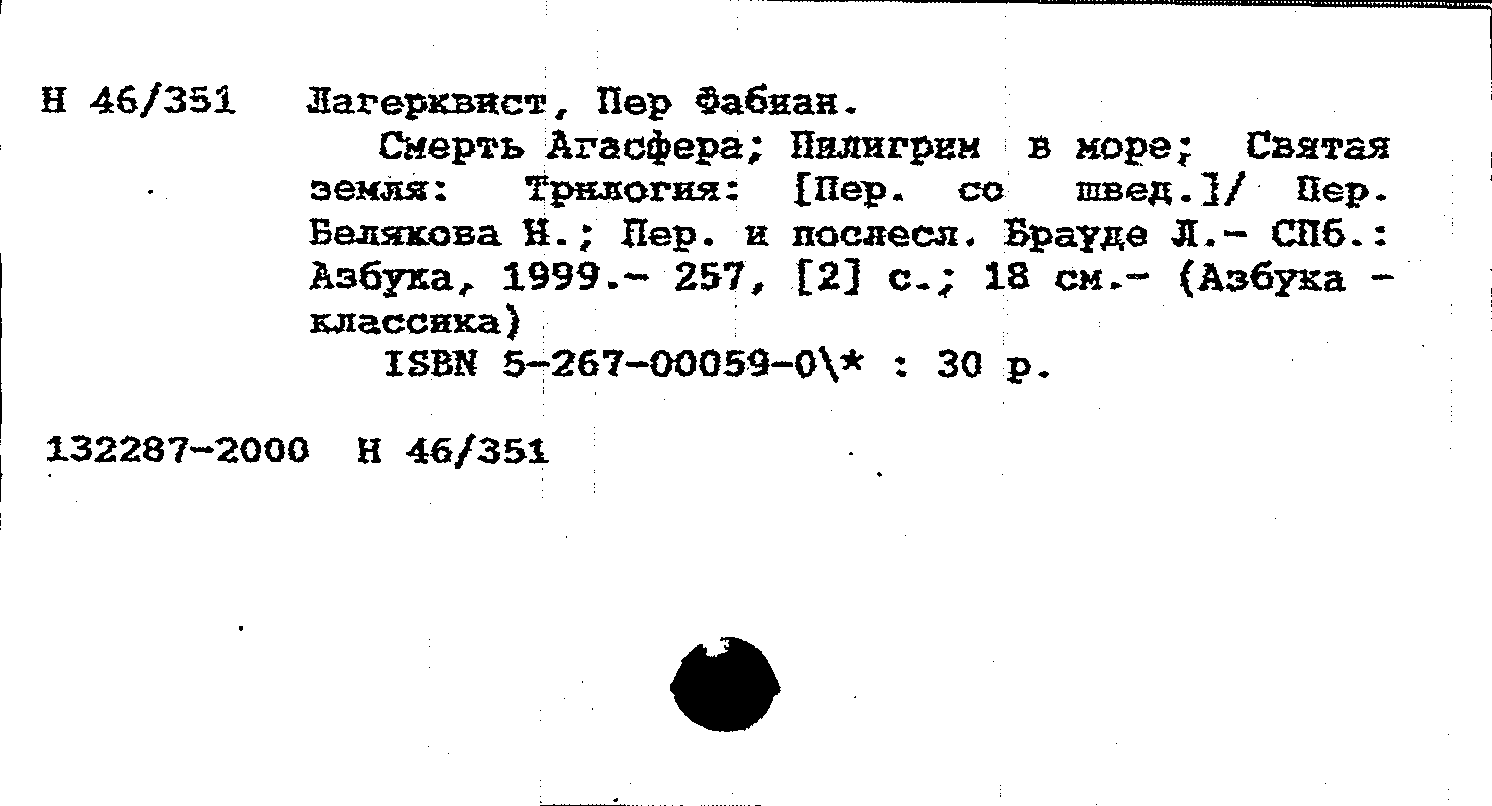 Н 46/351 Лагерквист, Пер Фабиан.

Смерть Агасфера; Пилигрим в море; Святая земля: Трилогия: [Пер. со швед.]/ Пер. Белякова Н.; Пер. и послесл. Брауде Л.- СПб.: Азбука, 1999.- 257, [2] с.; 18 см.- (Азбука - классика)

ISBN 5-267-00059-0\* : 30 р.

132287-2000 Н 46/351